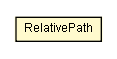 RelativePath